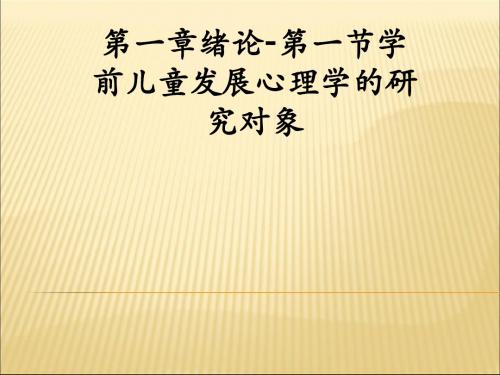 第一章绪论-第一节学前儿童发展心理学的研究对象